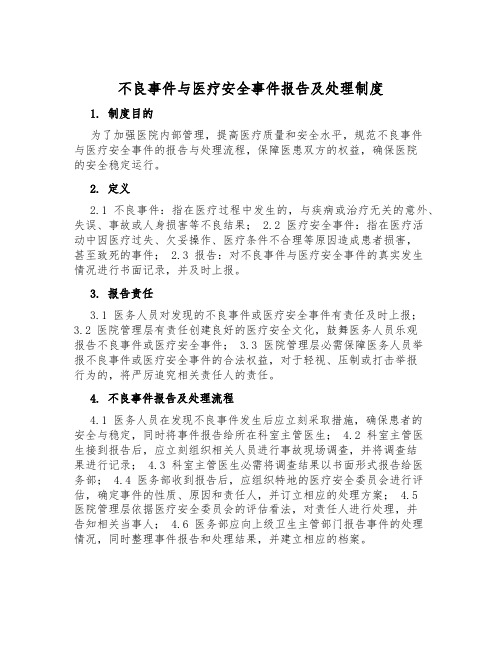 不良事件与医疗安全事件报告及处理制度

1. 制度目的

为了加强医院内部管理，提高医疗质量和安全水平，规范不良事件与医疗安全事件的报告与处理流程，保障医患双方的权益，确保医院的安全稳定运行。

2. 定义

2.1 不良事件：指在医疗过程中发生的，与疾病或治疗无关的意外、失误、事故或人身损害等不良结果； 2.2 医疗安全事件：指在医疗活动中因医疗过失、欠妥操作、医疗条件不合理等原因造成患者损害，甚至致死的事件； 2.3 报告：对不良事件与医疗安全事件的真实发生情况进行书面记录，并及时上报。

3. 报告责任

3.1 医务人员对发现的不良事件或医疗安全事件有责任及时上报； 3.2 医院管理层有责任创建良好的医疗安全文化，鼓舞医务人员乐观报告不良事件或医疗安全事件； 3.3 医院管理层必需保障医务人员举报不良事件或医疗安全事件的合法权益，对于轻视、压制或打击举报行为的，将严厉追究相关责任人的责任。

4. 不良事件报告及处理流程

4.1 医务人员在发现不良事件发生后应立刻采取措施，确保患者的安全与稳定，同时将事件报告给所在科室主管医生； 4.2 科室主管医生接到报告后，应立刻组织相关人员进行事故现场调查，并将调查结果进行记录； 4.3 科室主管医生必需将调查结果以书面形式报告给医务部； 4.4 医务部收到报告后，应组织特地的医疗安全委员会进行评估，确定事件的性质、原因和责任人，并订立相应的处理方案； 4.5 医院管理层依据医疗安全委员会的评估看法，对责任人进行处理，并告知相关当事人； 4.6 医务部应向上级卫生主管部门报告事件的处理情况，同时整理事件报告和处理结果，并建立相应的档案。